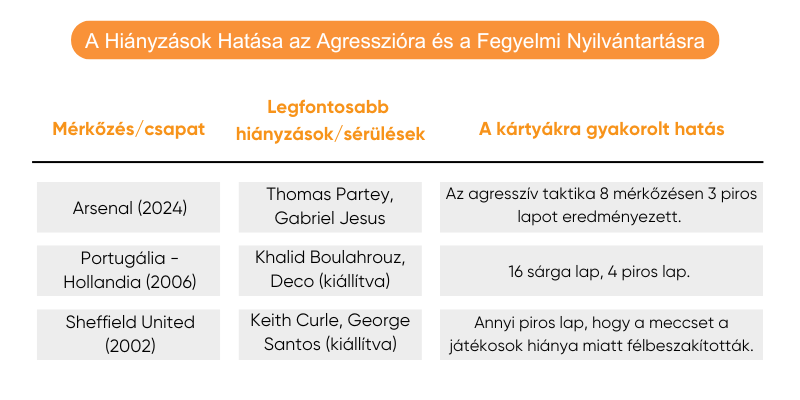 A Hiányzások Hatása az Agresszióra és a Fegyelmi Nyilvántartásra

| Mérkőzés/csapat | Legfontosabb hiányzások/sérülések | A kártyákra gyakorolt hatás |
|---|---|---|
| Arsenal (2024) | Thomas Partey, Gabriel Jesus | Az agresszív taktika 8 mérkőzésen 3 piros lapot eredményezett. |
| Portugália - Hollandia (2006) | Khalid Boulahrouz, Deco (kiállítva) | 16 sárga lap, 4 piros lap. |
| Sheffield United (2002) | Keith Curle, George Santos (kiállítva) | Annyi piros lap, hogy a meccset a játékosok hiánya miatt félbeszakították. |